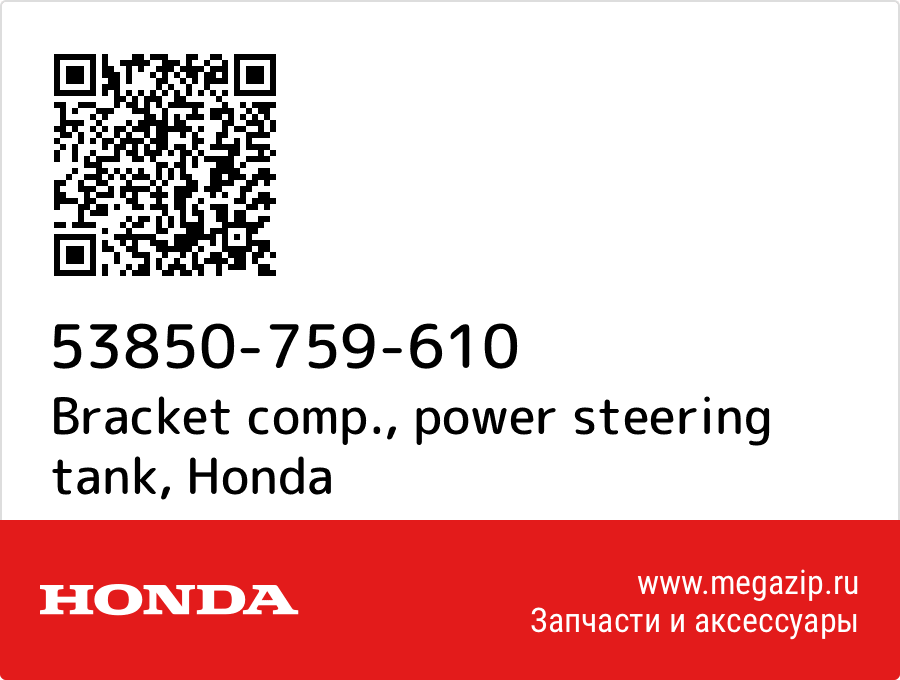 53850-759-610
Bracket comp., power steering tank, Honda

HONDA

www.megazip.ru
Запчасти и аксессуары